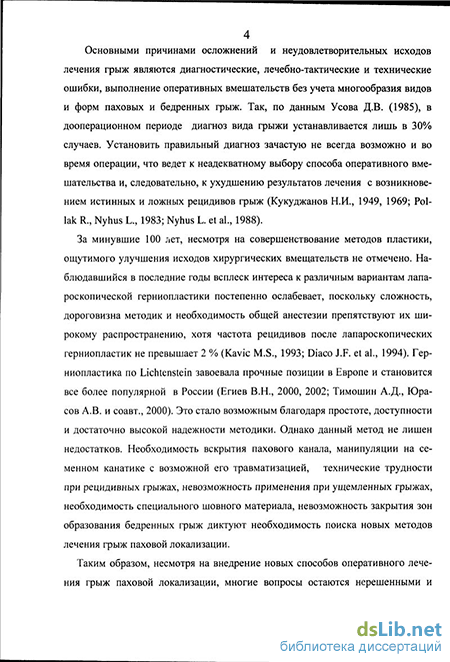 4

Основными причинами осложнений и неудовлетворительных исходов лечения грыж являются диагностические, лечебно-тактические и технические ошибки, выполнение оперативных вмешательств без учета многообразия видов и форм паховых и бедренных грыж. Так, по данным Усова Д.В. (1985), в дооперационном периоде диагноз вида грыжи устанавливается лишь в 30% случаев. Установить правильный диагноз зачастую не всегда возможно и во время операции, что ведет к неадекватному выбору способа оперативного вмешательства и, следовательно, к ухудшению результатов лечения с возникновением истинных и ложных рецидивов грыж (Кукуджанов Н.И., 1949, 1969; Pollak R., Nyhus L., 1983; Nyhus L. et al., 1988).

За минувшие 100 лет, несмотря на совершенствование методов пластики, ощутимого улучшения исходов хирургических вмешательств не отмечено. Наблюдавшийся в последние годы всплеск интереса к различным вариантам лапароскопической герниопластики постепенно ослабевает, поскольку сложность, дороговизна методик и необходимость общей анестезии препятствуют их широкому распространению, хотя частота рецидивов после лапароскопических герниопластик не превышает 2 % (Kavic M.S., 1993; Diaco J.F. et al., 1994). Герниопластика по Lichtenstein завоевала прочные позиции в Европе и становится все более популярной в России (Егиев В.Н., 2000, 2002; Тимошин А.Д., Юрасов А.В. и соавт., 2000). Это стало возможным благодаря простоте, доступности и достаточно высокой надежности методики. Однако данный метод не лишен недостатков. Необходимость вскрытия пахового канала, манипуляции на семенном канатике с возможной его травматизацией, технические трудности при рецидивных грыжах, невозможность применения при ущемленных грыжах, необходимость специального шовного материала, невозможность закрытия зон образования бедренных грыж диктуют необходимость поиска новых методов лечения грыж паховой локализации.

Таким образом, несмотря на внедрение новых способов оперативного лечения грыж паховой локализации, многие вопросы остаются нерешенными и

dsLib.net
библиотека диссертаций